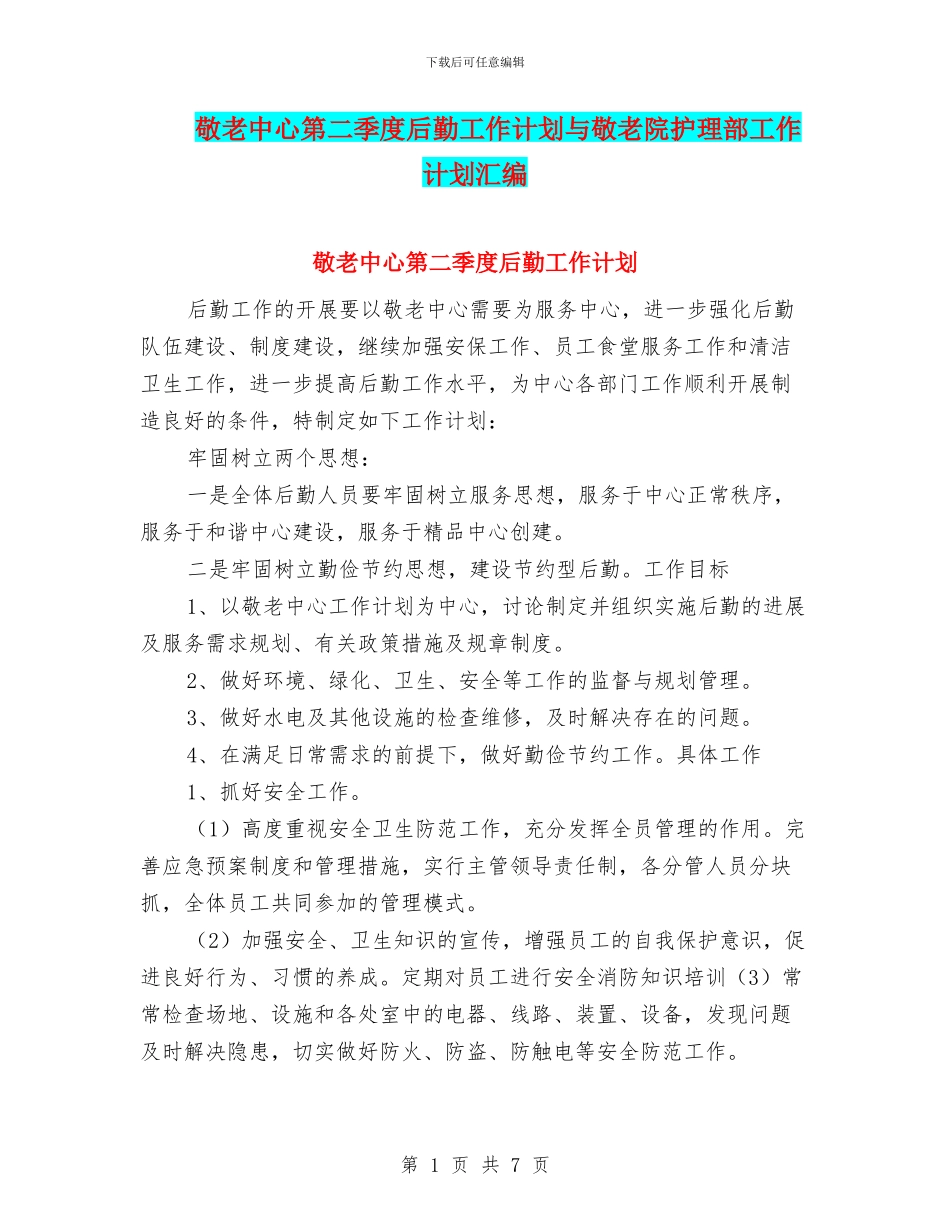 下载后可任意编辑

敬老中心第二季度后勤工作计划与敬老院护理部工作计划汇编

敬老中心第二季度后勤工作计划

后勤工作的开展要以敬老中心需要为服务中心，进一步强化后勤队伍建设、制度建设，继续加强安保工作、员工食堂服务工作和清洁卫生工作，进一步提高后勤工作水平，为中心各部门工作顺利开展制造良好的条件，特制定如下工作计划：

牢固树立两个思想：

一是全体后勤人员要牢固树立服务思想，服务于中心正常秩序，服务于和谐中心建设，服务于精品中心创建。

二是牢固树立勤俭节约思想，建设节约型后勤。工作目标

1、以敬老中心工作计划为中心，讨论制定并组织实施后勤的进展及服务需求规划、有关政策措施及规章制度。

2、做好环境、绿化、卫生、安全等工作的监督与规划管理。

3、做好水电及其他设施的检查维修，及时解决存在的问题。

4、在满足日常需求的前提下，做好勤俭节约工作。具体工作

1、抓好安全工作。

（1）高度重视安全卫生防范工作，充分发挥全员管理的作用。完善应急预案制度和管理措施，实行主管领导责任制，各分管人员分块抓，全体员工共同参加的管理模式。

（2）加强安全、卫生知识的宣传，增强员工的自我保护意识，促进良好行为、习惯的养成。定期对员工进行安全消防知识培训（3）常常检查场地、设施和各处室中的电器、线路、装置、设备，发现问题及时解决隐患，切实做好防火、防盗、防触电等安全防范工作。

第 1 页 共 7 页